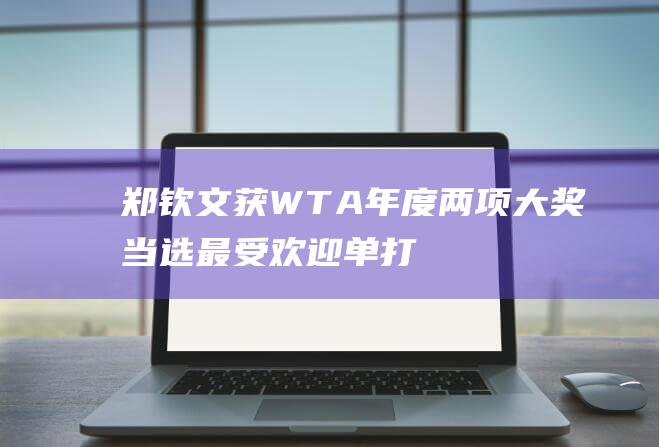 郑钦文获WTA年度两项大奖当选最受欢迎单打